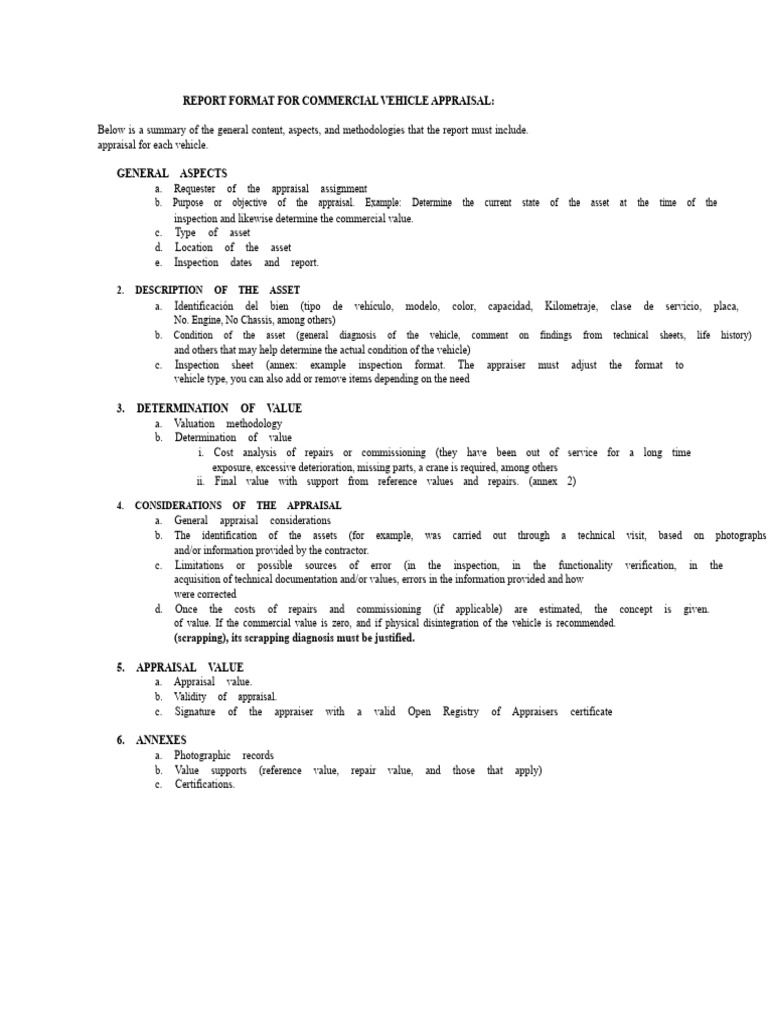 REPORT FORMAT FOR COMMERCIAL VEHICLE APPRAISAL:

Below is a summary of the general content, aspects, and methodologies that the report must include. appraisal for each vehicle.

GENERAL ASPECTS
a. Requester of the appraisal assignment
b. Purpose or objective of the appraisal. Example: Determine the current state of the asset at the time of the inspection and likewise determine the commercial value.
c. Type of asset
d. Location of the asset
e. Inspection dates and report.

2. DESCRIPTION OF THE ASSET
a. Identificación del bien (tipo de vehículo, modelo, color, capacidad, Kilometraje, clase de servicio, placa, No. Engine, No Chassis, among others)
b. Condition of the asset (general diagnosis of the vehicle, comment on findings from technical sheets, life history) and others that may help determine the actual condition of the vehicle)
c. Inspection sheet (annex: example inspection format. The appraiser must adjust the format to vehicle type, you can also add or remove items depending on the need

3. DETERMINATION OF VALUE
a. Valuation methodology
b. Determination of value
i. Cost analysis of repairs or commissioning (they have been out of service for a long time exposure, excessive deterioration, missing parts, a crane is required, among others
ii. Final value with support from reference values and repairs. (annex 2)

4. CONSIDERATIONS OF THE APPRAISAL
a. General appraisal considerations
b. The identification of the assets (for example, was carried out through a technical visit, based on photographs and/or information provided by the contractor.
c. Limitations or possible sources of error (in the inspection, in the functionality verification, in the acquisition of technical documentation and/or values, errors in the information provided and how were corrected
d. Once the costs of repairs and commissioning (if applicable) are estimated, the concept is given. of value. If the commercial value is zero, and if physical disintegration of the vehicle is recommended. (scrapping), its scrapping diagnosis must be justified.

5. APPRAISAL VALUE
a. Appraisal value.
b. Validity of appraisal.
c. Signature of the appraiser with a valid Open Registry of Appraisers certificate

6. ANNEXES
a. Photographic records
b. Value supports (reference value, repair value, and those that apply)
c. Certifications.